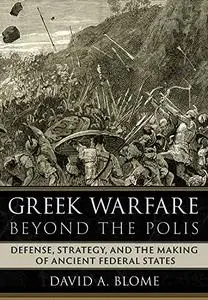 GREEK WARFARE
BEYOND THE POLIS

DEFENSE, STRATEGY, AND THE MAKING OF ANCIENT FEDERAL STATES

DAVID A. BLOME